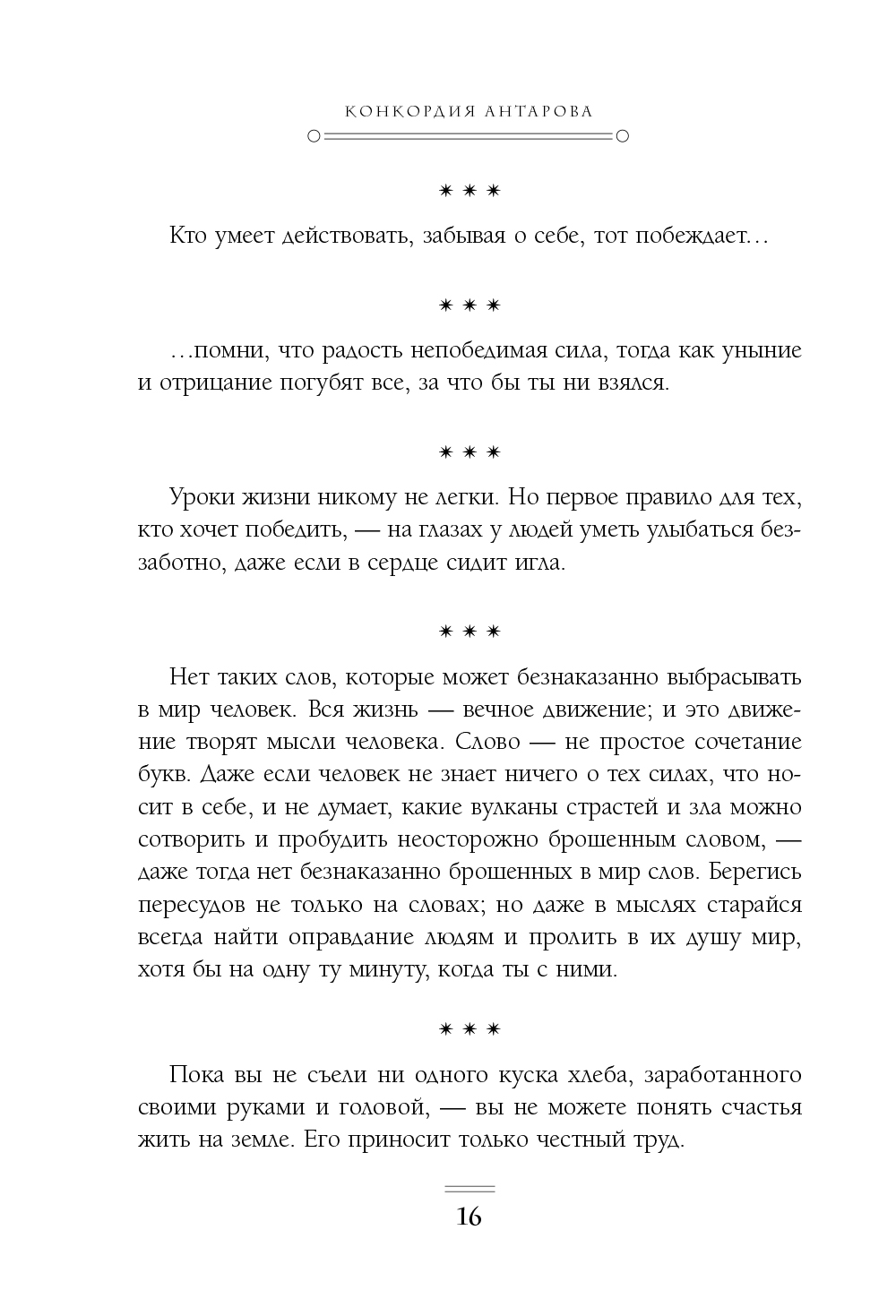 КОНКОРДИЯ АНТАРОВА

* * *

Кто умеет действовать, забывая о себе, тот побеждает…

* * *

…помни, что радость непобедимая сила, тогда как уныние и отрицание погубят все, за что бы ты ни взялся.

* * *

Уроки жизни никому не легки. Но первое правило для тех, кто хочет победить, — на глазах у людей уметь улыбаться беззаботно, даже если в сердце сидит игла.

* * *

Нет таких слов, которые может безнаказанно выбрасывать в мир человек. Вся жизнь — вечное движение; и это движение творят мысли человека. Слово — не простое сочетание букв. Даже если человек не знает ничего о тех силах, что носит в себе, и не думает, какие вулканы страстей и зла можно сотворить и пробудить неосторожно брошенным словом, — даже тогда нет безнаказанно брошенных в мир слов. Берегись пересудов не только на словах; но даже в мыслях старайся всегда найти оправдание людям и пролить в их душу мир, хотя бы на одну ту минуту, когда ты с ними.

* * *

Пока вы не съели ни одного куска хлеба, заработанного своими руками и головой, — вы не можете понять счастья жить на земле. Его приносит только честный труд.

16